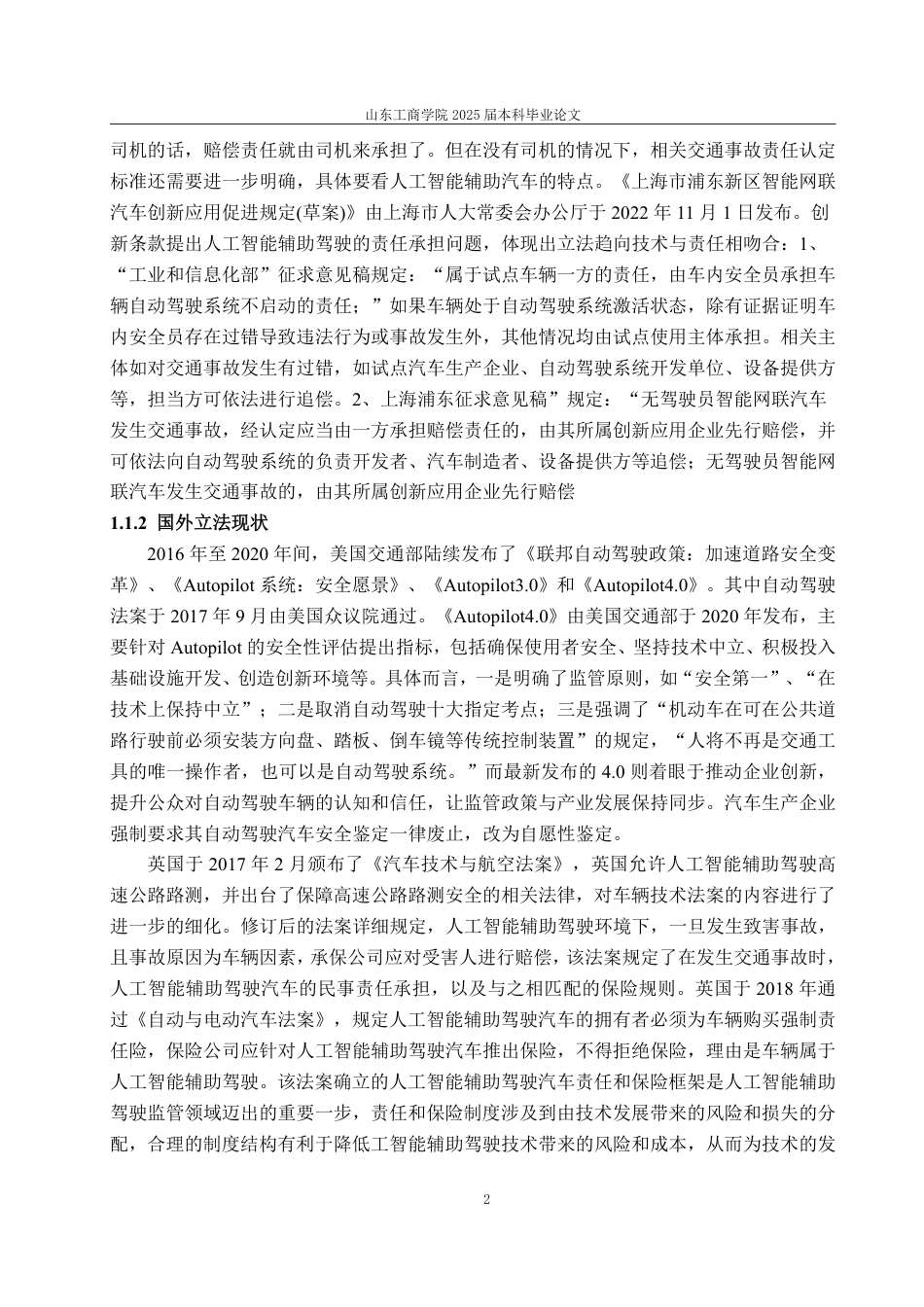 山东工商学院 2025 届本科毕业论文

司机的话，赔偿责任就由司机来承担了。但在没有司机的情况下，相关交通事故责任认定标准还需要进一步明确，具体要看人工智能辅助汽车的特点。《上海市浦东新区智能网联汽车创新应用促进规定(草案)》由上海市人大常委会办公厅于 2022 年 11 月 1 日发布。创新条款提出人工智能辅助驾驶的责任承担问题，体现出立法趋向技术与责任相吻合：1、“工业和信息化部”征求意见稿规定：“属于试点车辆一方的责任，由车内安全员承担车辆自动驾驶系统不启动的责任；”如果车辆处于自动驾驶系统激活状态，除有证据证明车内安全员存在过错导致违法行为或事故发生外，其他情况均由试点使用主体承担。相关主体如对交通事故发生有过错，如试点汽车生产企业、自动驾驶系统开发单位、设备提供方等，担当方可依法进行追偿。2、上海浦东征求意见稿”规定：“无驾驶员智能网联汽车发生交通事故，经认定应当由一方承担赔偿责任的，由其所属创新应用企业先行赔偿，并可依法向自动驾驶系统的负责开发者、汽车制造者、设备提供方等追偿；无驾驶员智能网联汽车发生交通事故的，由其所属创新应用企业先行赔偿

1.1.2 国外立法现状

2016 年至 2020 年间，美国交通部陆续发布了《联邦自动驾驶政策：加速道路安全变革》、《Autopilot 系统：安全愿景》、《Autopilot3.0》和《Autopilot4.0》。其中自动驾驶法案于 2017 年 9 月由美国众议院通过。《Autopilot4.0》由美国交通部于 2020 年发布，主要针对 Autopilot 的安全性评估提出指标，包括确保使用者安全、坚持技术中立、积极投入基础设施开发、创造创新环境等。具体而言，一是明确了监管原则，如“安全第一”、“在技术上保持中立”；二是取消自动驾驶十大指定考点；三是强调了“机动车在可在公共道路行驶前必须安装方向盘、踏板、倒车镜等传统控制装置”的规定，“人将不再是交通工具的唯一操作者，也可以是自动驾驶系统。”而最新发布的 4.0 则着眼于推动企业创新，提升公众对自动驾驶车辆的认知和信任，让监管政策与产业发展保持同步。汽车生产企业强制要求其自动驾驶汽车安全鉴定一律废止，改为自愿性鉴定。

英国于 2017 年 2 月颁布了《汽车技术与航空法案》，英国允许人工智能辅助驾驶高速公路路测，并出台了保障高速公路路测安全的相关法律，对车辆技术法案的内容进行了进一步的细化。修订后的法案详细规定，人工智能辅助驾驶环境下，一旦发生致害事故，且事故原因为车辆因素，承保公司应对受害人进行赔偿，该法案规定了在发生交通事故时，人工智能辅助驾驶汽车的民事责任承担，以及与之相匹配的保险规则。英国于 2018 年通过《自动与电动汽车法案》，规定人工智能辅助驾驶汽车的拥有者必须为车辆购买强制责任险，保险公司应针对人工智能辅助驾驶汽车推出保险，不得拒绝保险，理由是车辆属于人工智能辅助驾驶。该法案确立的人工智能辅助驾驶汽车责任和保险框架是人工智能辅助驾驶监管领域迈出的重要一步，责任和保险制度涉及到由技术发展带来的风险和损失的分配，合理的制度结构有利于降低工智能辅助驾驶技术带来的风险和成本，从而为技术的发

2